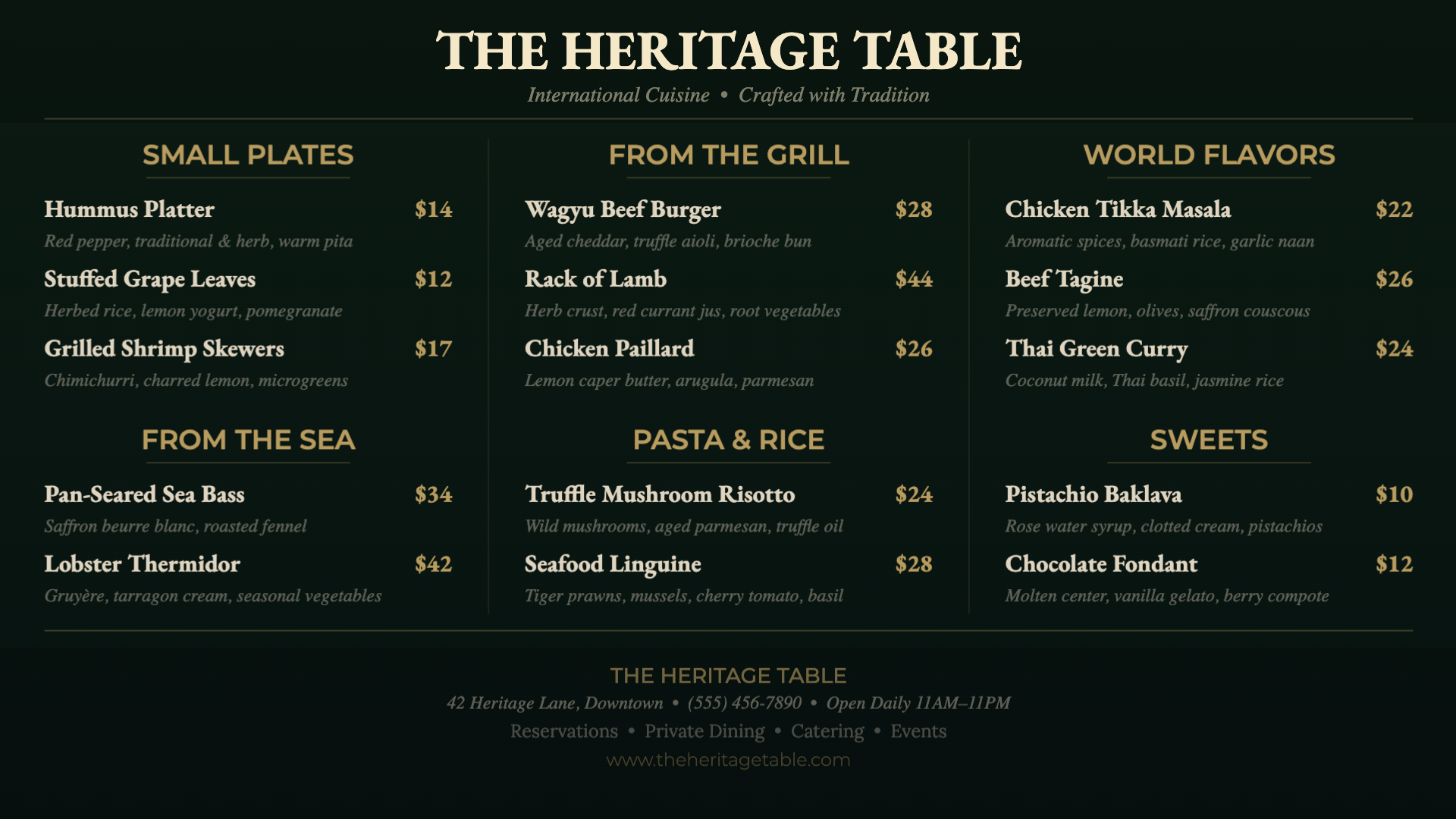 THE HERITAGE TABLE
International Cuisine • Crafted with Tradition

SMALL PLATES

Hummus Platter $14
Red pepper, traditional & herb, warm pita

Stuffed Grape Leaves $12
Herbed rice, lemon yogurt, pomegranate

Grilled Shrimp Skewers $17
Chimichurri, charred lemon, microgreens

FROM THE SEA

Pan-Seared Sea Bass $34
Saffron beurre blanc, roasted fennel

Lobster Thermidor $42
Gruyère, tarragon cream, seasonal vegetables

FROM THE GRILL

Wagyu Beef Burger $28
Aged cheddar, truffle aioli, brioche bun

Rack of Lamb $44
Herb crust, red currant jus, root vegetables

Chicken Paillard $26
Lemon caper butter, arugula, parmesan

PASTA & RICE

Truffle Mushroom Risotto $24
Wild mushrooms, aged parmesan, truffle oil

Seafood Linguine $28
Tiger prawns, mussels, cherry tomato, basil

WORLD FLAVORS

Chicken Tikka Masala $22
Aromatic spices, basmati rice, garlic naan

Beef Tagine $26
Preserved lemon, olives, saffron couscous

Thai Green Curry $24
Coconut milk, Thai basil, jasmine rice

SWEETS

Pistachio Baklava $10
Rose water syrup, clotted cream, pistachios

Chocolate Fondant $12
Molten center, vanilla gelato, berry compote

THE HERITAGE TABLE
42 Heritage Lane, Downtown • (555) 456-7890 • Open Daily 11AM–11PM
Reservations • Private Dining • Catering • Events
www.theheritagetable.com